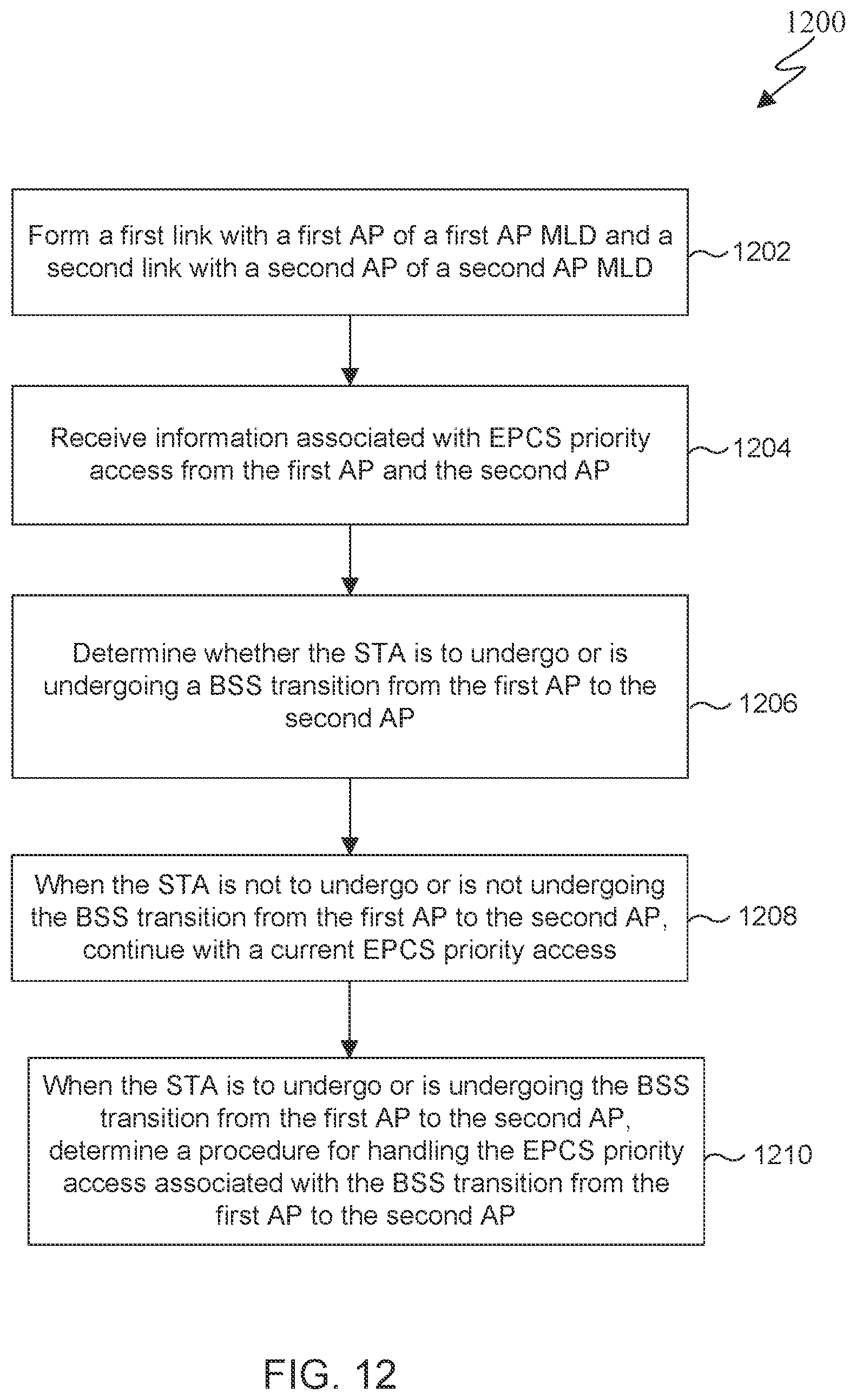 1200

Form a first link with a first AP of a first AP MLD and a second link with a second AP of a second AP MLD

1202

Receive information associated with EPCS priority access from the first AP and the second AP

1204

Determine whether the STA is to undergo or is undergoing a BSS transition from the first AP to the second AP

1206

When the STA is not to undergo or is not undergoing the BSS transition from the first AP to the second AP, continue with a current EPCS priority access

1208

When the STA is to undergo or is undergoing the BSS transition from the first AP to the second AP, determine a procedure for handling the EPCS priority access associated with the BSS transition from the first AP to the second AP

1210

FIG. 12